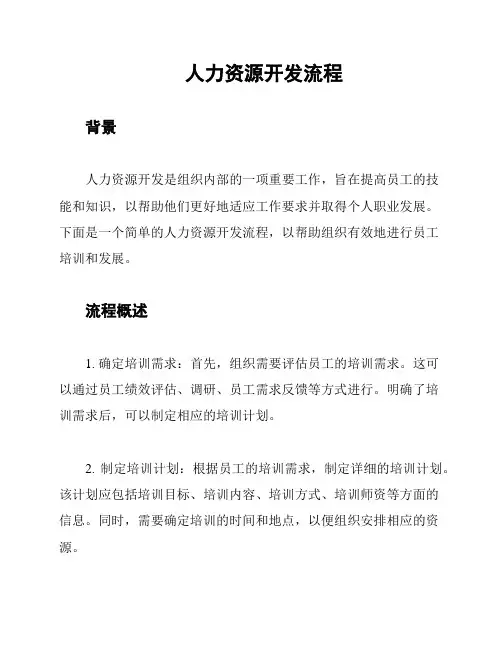 人力资源开发流程

背景

人力资源开发是组织内部的一项重要工作，旨在提高员工的技能和知识，以帮助他们更好地适应工作要求并取得个人职业发展。下面是一个简单的人力资源开发流程，以帮助组织有效地进行员工培训和发展。

流程概述

1. 确定培训需求：首先，组织需要评估员工的培训需求。这可以通过员工绩效评估、调研、员工需求反馈等方式进行。明确了培训需求后，可以制定相应的培训计划。

2. 制定培训计划：根据员工的培训需求，制定详细的培训计划。该计划应包括培训目标、培训内容、培训方式、培训师资等方面的信息。同时，需要确定培训的时间和地点，以便组织安排相应的资源。